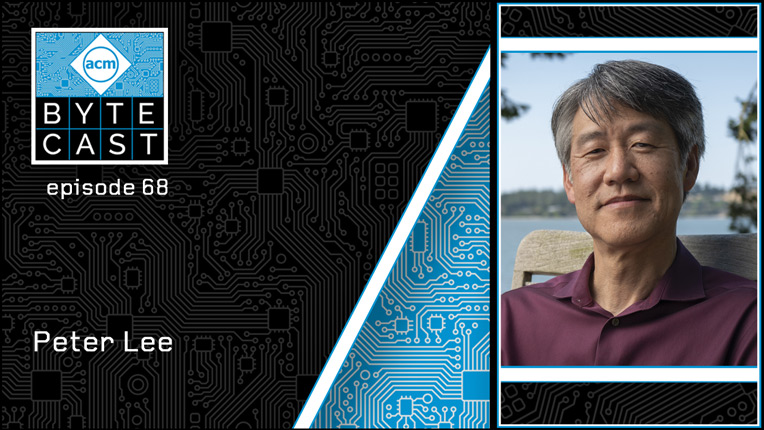 acm
BYTE
CAST
episode 68

Peter Lee